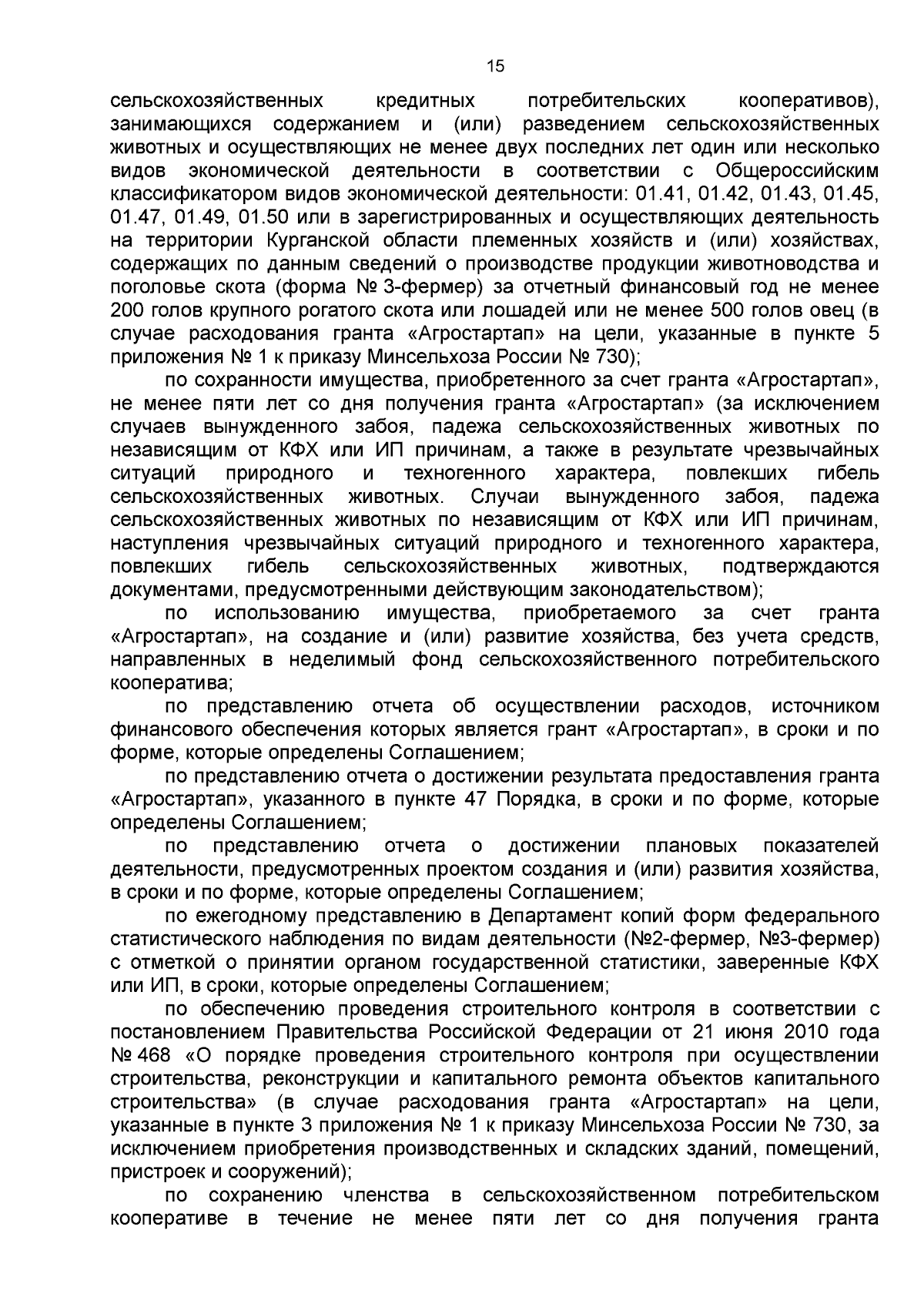 15

сельскохозяйственных кредитных потребительских кооперативов), занимающихся содержанием и (или) разведением сельскохозяйственных животных и осуществляющих не менее двух последних лет один или несколько видов экономической деятельности в соответствии с Общероссийским классификатором видов экономической деятельности: 01.41, 01.42, 01.43, 01.45, 01.47, 01.49, 01.50 или в зарегистрированных и осуществляющих деятельность на территории Курганской области племенных хозяйств и (или) хозяйствах, содержащих по данным сведений о производстве продукции животноводства и поголовье скота (форма № 3-фермер) за отчетный финансовый год не менее 200 голов крупного рогатого скота или лошадей или не менее 500 голов овец (в случае расходования гранта «Агростартап» на цели, указанные в пункте 5 приложения № 1 к приказу Минсельхоза России № 730);

по сохранности имущества, приобретенного за счет гранта «Агростартап», не менее пяти лет со дня получения гранта «Агростартап» (за исключением случаев вынужденного забоя, падежа сельскохозяйственных животных по независящим от КФХ или ИП причинам, а также в результате чрезвычайных ситуаций природного и техногенного характера, повлекших гибель сельскохозяйственных животных. Случаи вынужденного забоя, падежа сельскохозяйственных животных по независящим от КФХ или ИП причинам, наступления чрезвычайных ситуаций природного и техногенного характера, повлекших гибель сельскохозяйственных животных, подтверждаются документами, предусмотренными действующим законодательством);

по использованию имущества, приобретаемого за счет гранта «Агростартап», на создание и (или) развитие хозяйства, без учета средств, направленных в неделимый фонд сельскохозяйственного потребительского кооператива;

по представлению отчета об осуществлении расходов, источником финансового обеспечения которых является грант «Агростартап», в сроки и по форме, которые определены Соглашением;

по представлению отчета о достижении результата предоставления гранта «Агростартап», указанного в пункте 47 Порядка, в сроки и по форме, которые определены Соглашением;

по представлению отчета о достижении плановых показателей деятельности, предусмотренных проектом создания и (или) развития хозяйства, в сроки и по форме, которые определены Соглашением;

по ежегодному представлению в Департамент копий форм федерального статистического наблюдения по видам деятельности (№2-фермер, №3-фермер) с отметкой о принятии органом государственной статистики, заверенные КФХ или ИП, в сроки, которые определены Соглашением;

по обеспечению проведения строительного контроля в соответствии с постановлением Правительства Российской Федерации от 21 июня 2010 года № 468 «О порядке проведения строительного контроля при осуществлении строительства, реконструкции и капитального ремонта объектов капитального строительства» (в случае расходования гранта «Агростартап» на цели, указанные в пункте 3 приложения № 1 к приказу Минсельхоза России № 730, за исключением приобретения производственных и складских зданий, помещений, пристроек и сооружений);

по сохранению членства в сельскохозяйственном потребительском кооперативе в течение не менее пяти лет со дня получения гранта